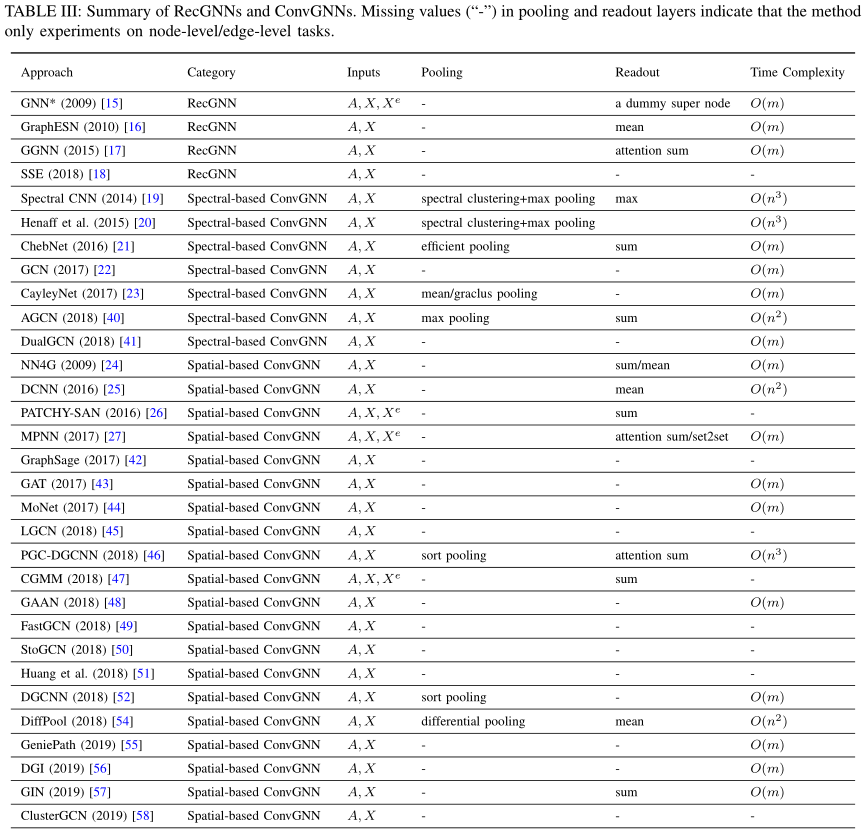 TABLE III: Summary of RecGNNs and ConvGNNs. Missing values ("-") in pooling and readout layers indicate that the method only experiments on node-level/edge-level tasks.

| Approach | Category | Inputs | Pooling | Readout | Time Complexity |
|---|---|---|---|---|---|
| GNN* (2009) [15] | RecGNN | $A, X, X^e$ | - | a dummy super node | $O(m)$ |
| GraphESN (2010) [16] | RecGNN | $A, X$ | - | mean | $O(m)$ |
| GGNN (2015) [17] | RecGNN | $A, X$ | - | attention sum | $O(m)$ |
| SSE (2018) [18] | RecGNN | $A, X$ | - | - | - |
| Spectral CNN (2014) [19] | Spectral-based ConvGNN | $A, X$ | spectral clustering+max pooling | max | $O(n^3)$ |
| Henaff et al. (2015) [20] | Spectral-based ConvGNN | $A, X$ | spectral clustering+max pooling | | $O(n^3)$ |
| ChebNet (2016) [21] | Spectral-based ConvGNN | $A, X$ | efficient pooling | sum | $O(m)$ |
| GCN (2017) [22] | Spectral-based ConvGNN | $A, X$ | - | - | $O(m)$ |
| CayleyNet (2017) [23] | Spectral-based ConvGNN | $A, X$ | mean/graclus pooling | - | $O(m)$ |
| AGCN (2018) [40] | Spectral-based ConvGNN | $A, X$ | max pooling | sum | $O(n^2)$ |
| DualGCN (2018) [41] | Spectral-based ConvGNN | $A, X$ | - | - | $O(m)$ |
| NN4G (2009) [24] | Spatial-based ConvGNN | $A, X$ | - | sum/mean | $O(m)$ |
| DCNN (2016) [25] | Spatial-based ConvGNN | $A, X$ | - | mean | $O(n^2)$ |
| PATCHY-SAN (2016) [26] | Spatial-based ConvGNN | $A, X, X^e$ | - | sum | - |
| MPNN (2017) [27] | Spatial-based ConvGNN | $A, X, X^e$ | - | attention sum/set2set | $O(m)$ |
| GraphSage (2017) [42] | Spatial-based ConvGNN | $A, X$ | - | - | - |
| GAT (2017) [43] | Spatial-based ConvGNN | $A, X$ | - | - | $O(m)$ |
| MoNet (2017) [44] | Spatial-based ConvGNN | $A, X$ | - | - | $O(m)$ |
| LGCN (2018) [45] | Spatial-based ConvGNN | $A, X$ | - | - | - |
| PGC-DGCNN (2018) [46] | Spatial-based ConvGNN | $A, X$ | sort pooling | attention sum | $O(n^3)$ |
| CGMM (2018) [47] | Spatial-based ConvGNN | $A, X, X^e$ | - | sum | - |
| GAAN (2018) [48] | Spatial-based ConvGNN | $A, X$ | - | - | $O(m)$ |
| FastGCN (2018) [49] | Spatial-based ConvGNN | $A, X$ | - | - | - |
| StoGCN (2018) [50] | Spatial-based ConvGNN | $A, X$ | - | - | - |
| Huang et al. (2018) [51] | Spatial-based ConvGNN | $A, X$ | - | - | - |
| DGCNN (2018) [52] | Spatial-based ConvGNN | $A, X$ | sort pooling | - | $O(m)$ |
| DiffPool (2018) [54] | Spatial-based ConvGNN | $A, X$ | differential pooling | mean | $O(n^2)$ |
| GeniePath (2019) [55] | Spatial-based ConvGNN | $A, X$ | - | - | $O(m)$ |
| DGI (2019) [56] | Spatial-based ConvGNN | $A, X$ | - | - | $O(m)$ |
| GIN (2019) [57] | Spatial-based ConvGNN | $A, X$ | - | sum | $O(m)$ |
| ClusterGCN (2019) [58] | Spatial-based ConvGNN | $A, X$ | - | - | - |